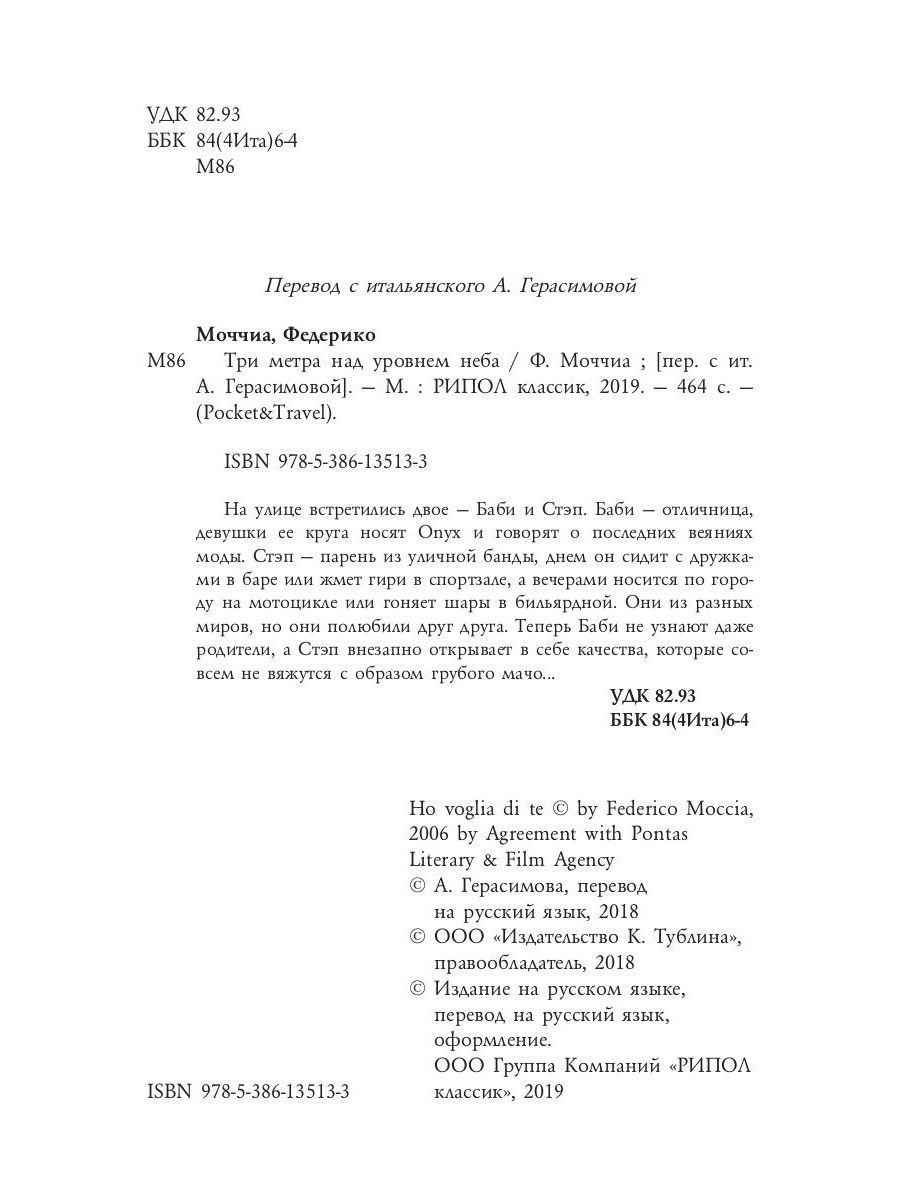 УДК 82.93
ББК 84(4Ита)6-4
М86

Перевод с итальянского А. Герасимовой

Моччиа, Федерико
М86 Три метра над уровнем неба / Ф. Моччиа ; [пер. с ит. А. Герасимовой]. — М. : РИПОЛ классик, 2019. — 464 с. — (Pocket&Travel).

ISBN 978-5-386-13513-3

На улице встретились двое — Баби и Стэп. Баби — отличница, девушки ее круга носят Onyx и говорят о последних веяниях моды. Стэп — парень из уличной банды, днем он сидит с дружками в баре или жмет гири в спортзале, а вечерами носится по городу на мотоцикле или гоняет шары в бильярдной. Они из разных миров, но они полюбили друг друга. Теперь Баби не узнают даже родители, а Стэп внезапно открывает в себе качества, которые совсем не вяжутся с образом грубого мачо...

УДК 82.93
ББК 84(4Ита)6-4

Ho voglia di te © by Federico Moccia, 2006 by Agreement with Pontas Literary & Film Agency
© А. Герасимова, перевод на русский язык, 2018
© ООО «Издательство К. Тублина», правообладатель, 2018
© Издание на русском языке, перевод на русский язык, оформление.
ООО Группа Компаний «РИПОЛ классик», 2019

ISBN 978-5-386-13513-3